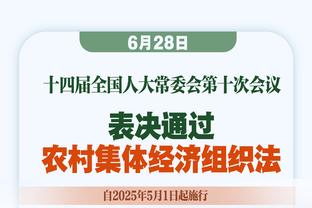 6月28日

十四届全国人大常委会第十次会议

表决通过
农村集体经济组织法

自2025年5月1日起施行